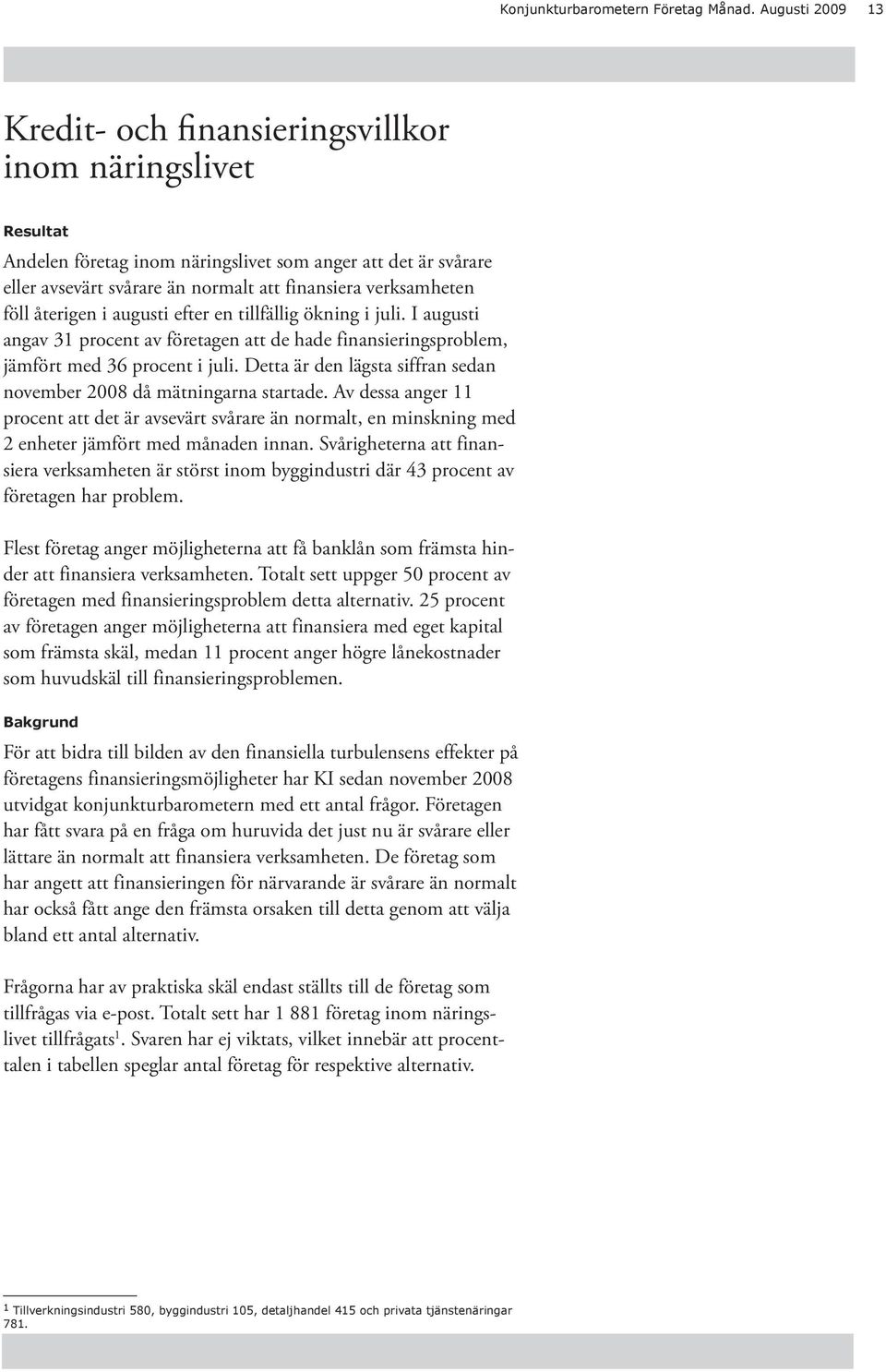 Konjunkturbarometern Företag Månad. Augusti 2009 13

Kredit- och finansieringsvillkor inom näringslivet

Resultat

Andelen företag inom näringslivet som anger att det är svårare eller avsevärt svårare än normalt att finansiera verksamheten föll återigen i augusti efter en tillfällig ökning i juli. I augusti angav 31 procent av företagen att de hade finansieringsproblem, jämfört med 36 procent i juli. Detta är den lägsta siffran sedan november 2008 då mätningarna startade. Av dessa anger 11 procent att det är avsevärt svårare än normalt, en minskning med 2 enheter jämfört med månaden innan. Svårigheterna att finansiera verksamheten är störst inom byggindustri där 43 procent av företagen har problem.

Flest företag anger möjligheterna att få banklån som främsta hinder att finansiera verksamheten. Totalt sett uppger 50 procent av företagen med finansieringsproblem detta alternativ. 25 procent av företagen anger möjligheterna att finansiera med eget kapital som främsta skäl, medan 11 procent anger högre lånekostnader som huvudskäl till finansieringsproblemen.

Bakgrund

För att bidra till bilden av den finansiella turbulensens effekter på företagens finansieringsmöjligheter har KI sedan november 2008 utvidgat konjunkturbarometern med ett antal frågor. Företagen har fått svara på en fråga om huruvida det just nu är svårare eller lättare än normalt att finansiera verksamheten. De företag som har angett att finansieringen för närvarande är svårare än normalt har också fått ange den främsta orsaken till detta genom att välja bland ett antal alternativ.

Frågorna har av praktiska skäl endast ställts till de företag som tillfrågas via e-post. Totalt sett har 1 881 företag inom näringslivet tillfrågats$^1$. Svaren har ej viktats, vilket innebär att procenttalen i tabellen speglar antal företag för respektive alternativ.

$^1$ Tillverkningsindustri 580, byggindustri 105, detaljhandel 415 och privata tjänstenäringar 781.